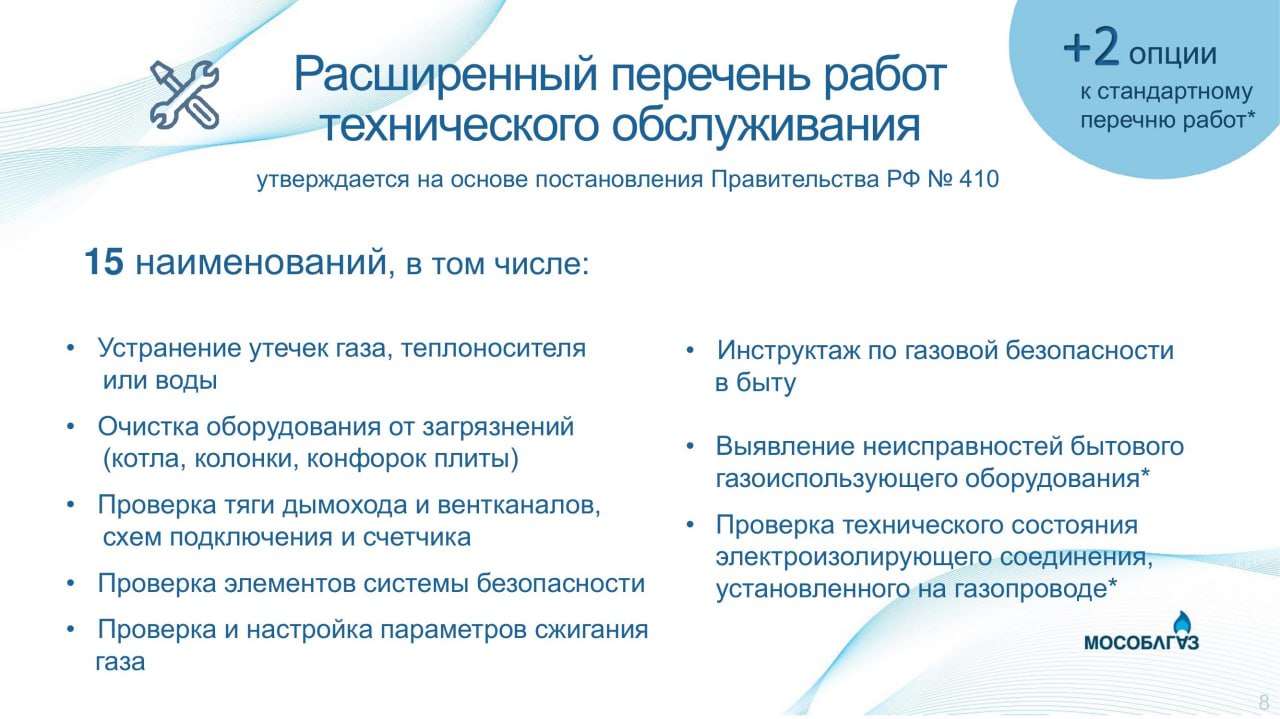 Расширенный перечень работ технического обслуживания

+2 опции к стандартному перечню работ*

утверждается на основе постановления Правительства РФ № 410

15 наименований, в том числе:

• Устранение утечек газа, теплоносителя или воды

• Очистка оборудования от загрязнений (котла, колонки, конфорок плиты)

• Проверка тяги дымохода и вентканалов, схем подключения и счетчика

• Проверка элементов системы безопасности

• Проверка и настройка параметров сжигания газа

• Инструктаж по газовой безопасности в быту

• Выявление неисправностей бытового газоиспользующего оборудования*

• Проверка технического состояния электроизолирующего соединения, установленного на газопроводе*

МОСОБЛГАЗ

8